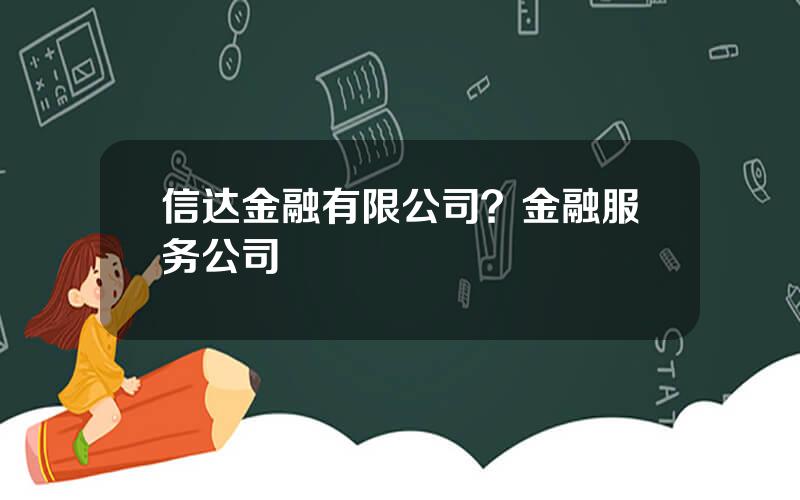 信达金融有限公司？金融服务公司

STAT